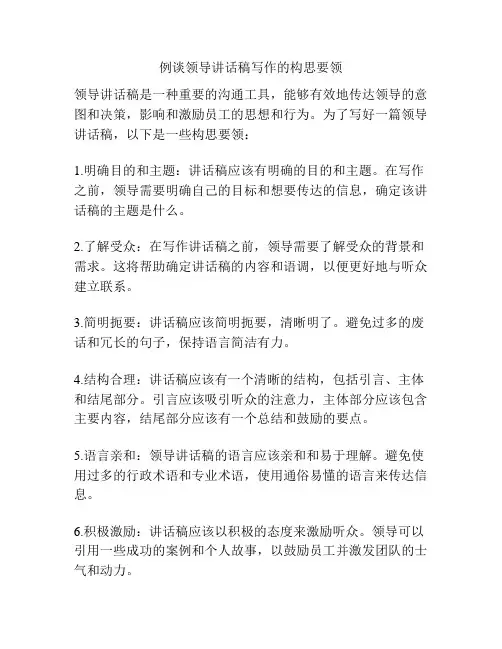 例谈领导讲话稿写作的构思要领

领导讲话稿是一种重要的沟通工具，能够有效地传达领导的意图和决策，影响和激励员工的思想和行为。为了写好一篇领导讲话稿，以下是一些构思要领：

1.明确目的和主题：讲话稿应该有明确的目的和主题。在写作之前，领导需要明确自己的目标和想要传达的信息，确定该讲话稿的主题是什么。

2.了解受众：在写作讲话稿之前，领导需要了解受众的背景和需求。这将帮助确定讲话稿的内容和语调，以便更好地与听众建立联系。

3.简明扼要：讲话稿应该简明扼要，清晰明了。避免过多的废话和冗长的句子，保持语言简洁有力。

4.结构合理：讲话稿应该有一个清晰的结构，包括引言、主体和结尾部分。引言应该吸引听众的注意力，主体部分应该包含主要内容，结尾部分应该有一个总结和鼓励的要点。

5.语言亲和：领导讲话稿的语言应该亲和和易于理解。避免使用过多的行政术语和专业术语，使用通俗易懂的语言来传达信息。

6.积极激励：讲话稿应该以积极的态度来激励听众。领导可以引用一些成功的案例和个人故事，以鼓励员工并激发团队的士气和动力。